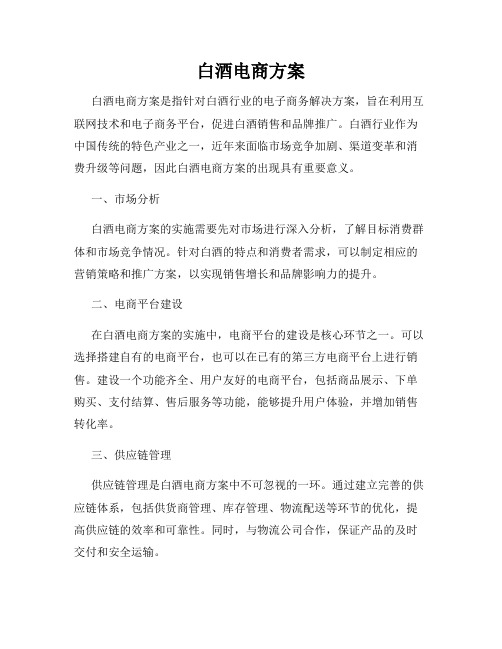 白酒电商方案

白酒电商方案是指针对白酒行业的电子商务解决方案，旨在利用互联网技术和电子商务平台，促进白酒销售和品牌推广。白酒行业作为中国传统的特色产业之一，近年来面临市场竞争加剧、渠道变革和消费升级等问题，因此白酒电商方案的出现具有重要意义。

一、市场分析

白酒电商方案的实施需要先对市场进行深入分析，了解目标消费群体和市场竞争情况。针对白酒的特点和消费者需求，可以制定相应的营销策略和推广方案，以实现销售增长和品牌影响力的提升。

二、电商平台建设

在白酒电商方案的实施中，电商平台的建设是核心环节之一。可以选择搭建自有的电商平台，也可以在已有的第三方电商平台上进行销售。建设一个功能齐全、用户友好的电商平台，包括商品展示、下单购买、支付结算、售后服务等功能，能够提升用户体验，并增加销售转化率。

三、供应链管理

供应链管理是白酒电商方案中不可忽视的一环。通过建立完善的供应链体系，包括供货商管理、库存管理、物流配送等环节的优化，提高供应链的效率和可靠性。同时，与物流公司合作，保证产品的及时交付和安全运输。